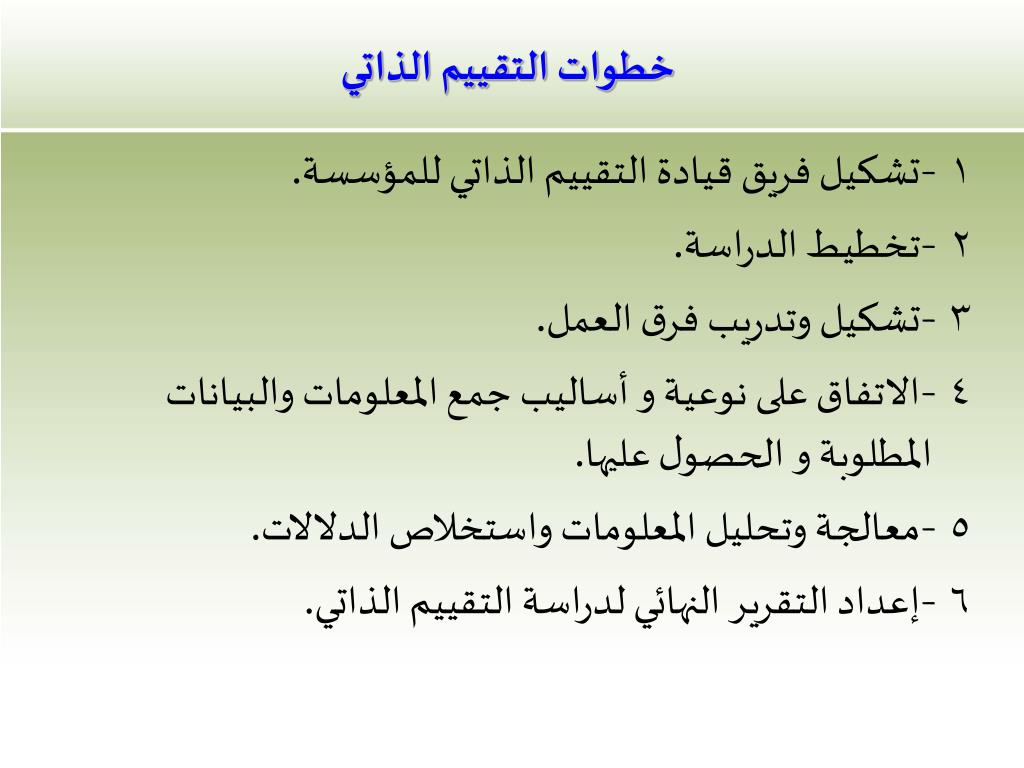 خطوات التقييم الذاتي

١ -تشكيل فريق قيادة التقييم الذاتي للمؤسسة.

٢ -تخطيط الدراسة.

٣ -تشكيل وتدريب فرق العمل.

٤ -الاتفاق على نوعية و أساليب جمع المعلومات والبيانات المطلوبة و الحصول عليها.

٥ -معالجة وتحليل المعلومات واستخلاص الدلالات.

٦ -إعداد التقرير النهائي لدراسة التقييم الذاتي.